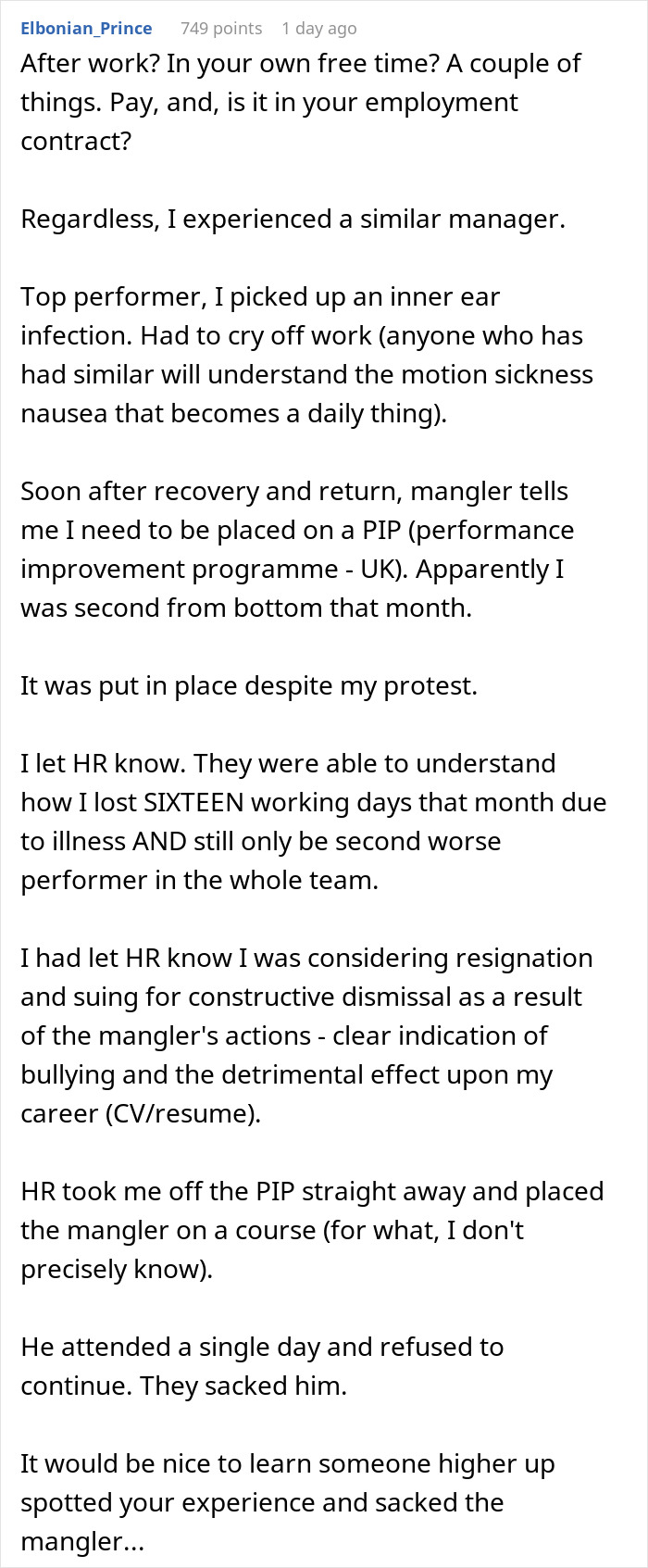 Elbonian_Prince 749 points 1 day ago

After work? In your own free time? A couple of things. Pay, and, is it in your employment contract?

Regardless, I experienced a similar manager.

Top performer, I picked up an inner ear infection. Had to cry off work (anyone who has had similar will understand the motion sickness nausea that becomes a daily thing).

Soon after recovery and return, mangler tells me I need to be placed on a PIP (performance improvement programme - UK). Apparently I was second from bottom that month.

It was put in place despite my protest.

I let HR know. They were able to understand how I lost SIXTEEN working days that month due to illness AND still only be second worse performer in the whole team.

I had let HR know I was considering resignation and suing for constructive dismissal as a result of the mangler's actions - clear indication of bullying and the detrimental effect upon my career (CV/resume).

HR took me off the PIP straight away and placed the mangler on a course (for what, I don't precisely know).

He attended a single day and refused to continue. They sacked him.

It would be nice to learn someone higher up spotted your experience and sacked the mangler...